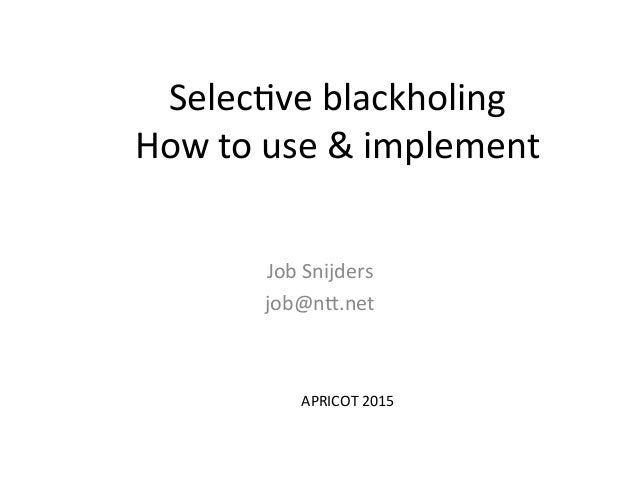 Selective blackholing
How to use & implement

Job Snijders
job@ntt.net

APRICOT 2015